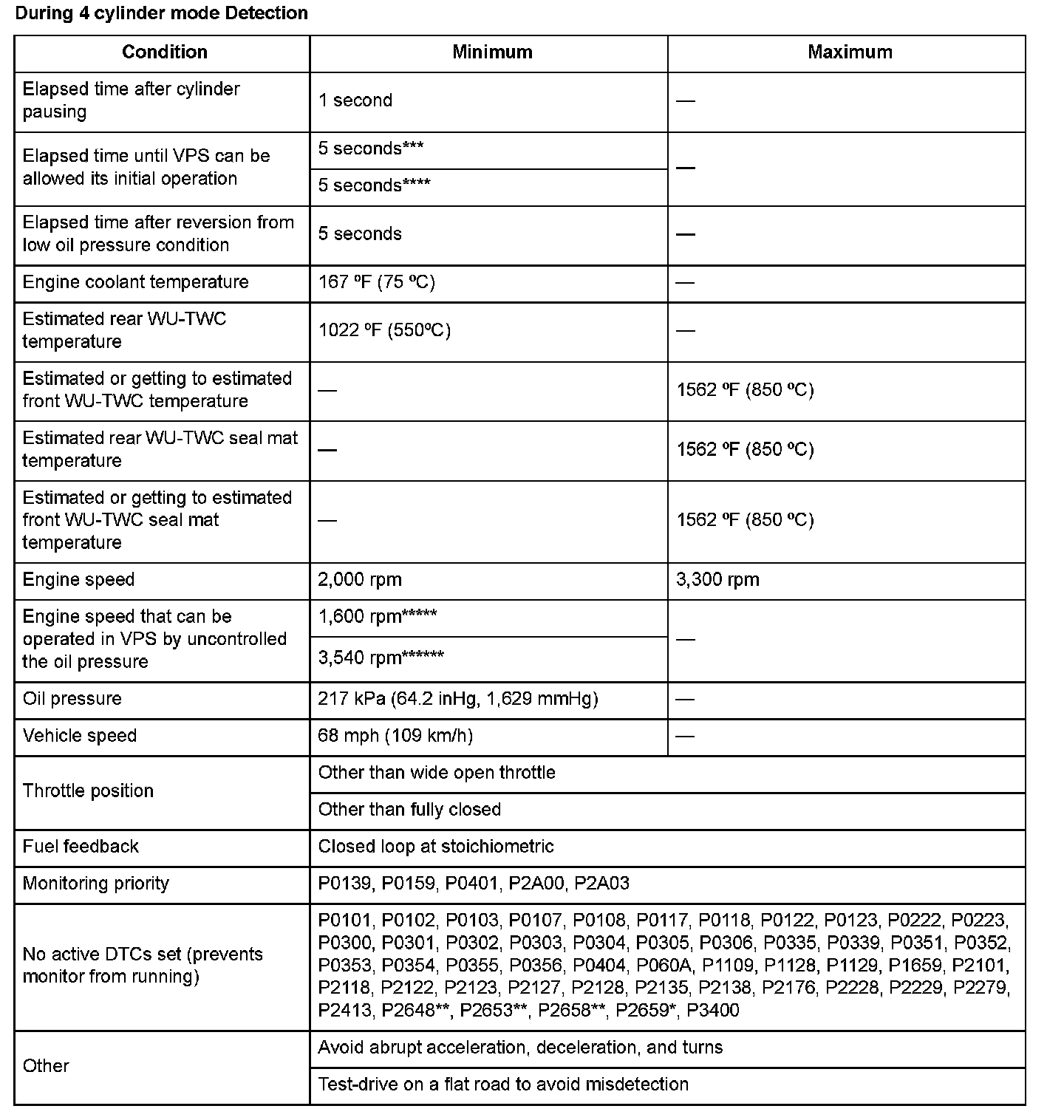 During 4 cylinder mode Detection

| Condition | Minimum | Maximum |
|---|---|---|
| Elapsed time after cylinder pausing | 1 second | — |
| Elapsed time until VPS can be allowed its initial operation | 5 seconds*** | — |
| | 5 seconds**** | |
| Elapsed time after reversion from low oil pressure condition | 5 seconds | — |
| Engine coolant temperature | 167 ºF (75 ºC) | — |
| Estimated rear WU-TWC temperature | 1022 ºF (550ºC) | — |
| Estimated or getting to estimated front WU-TWC temperature | — | 1562 ºF (850 ºC) |
| Estimated rear WU-TWC seal mat temperature | — | 1562 ºF (850 ºC) |
| Estimated or getting to estimated front WU-TWC seal mat temperature | — | 1562 ºF (850 ºC) |
| Engine speed | 2,000 rpm | 3,300 rpm |
| Engine speed that can be operated in VPS by uncontrolled the oil pressure | 1,600 rpm***** | — |
| | 3,540 rpm****** | |
| Oil pressure | 217 kPa (64.2 inHg, 1,629 mmHg) | — |
| Vehicle speed | 68 mph (109 km/h) | — |
| Throttle position | Other than wide open throttle | |
| | Other than fully closed | |
| Fuel feedback | Closed loop at stoichiometric | |
| Monitoring priority | P0139, P0159, P0401, P2A00, P2A03 | |
| No active DTCs set (prevents monitor from running) | P0101, P0102, P0103, P0107, P0108, P0117, P0118, P0122, P0123, P0222, P0223, P0300, P0301, P0302, P0303, P0304, P0305, P0306, P0335, P0339, P0351, P0352, P0353, P0354, P0355, P0356, P0404, P060A, P1109, P1128, P1129, P1659, P2101, P2118, P2122, P2123, P2127, P2128, P2135, P2138, P2176, P2228, P2229, P2279, P2413, P2648**, P2653**, P2658**, P2659*, P3400 | |
| Other | Avoid abrupt acceleration, deceleration, and turns | |
| | Test-drive on a flat road to avoid misdetection | |